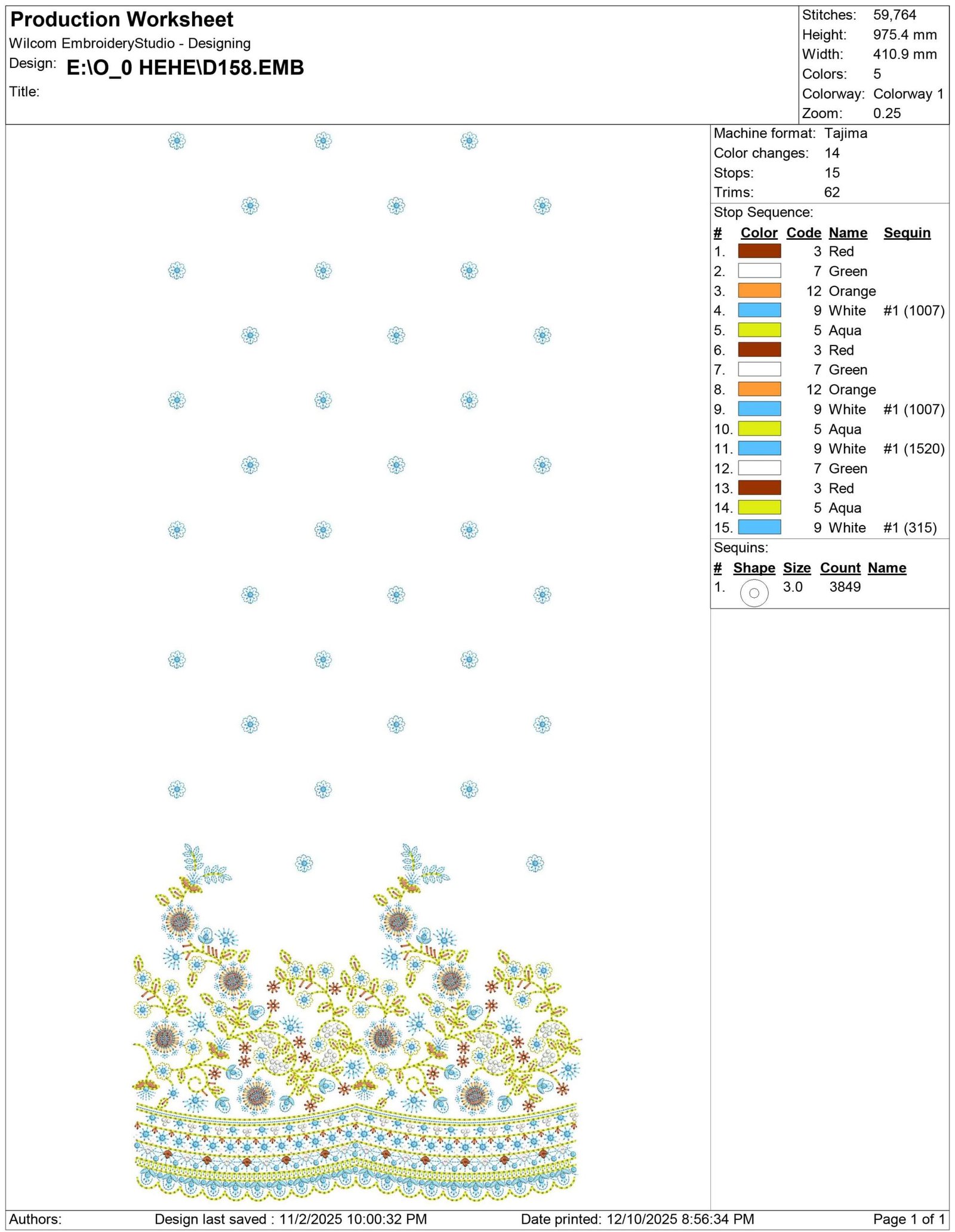 Production Worksheet
Wilcom EmbroideryStudio - Designing
Design: E:\O_0 HEHE\D158.EMB
Title:

Stitches: 59,764
Height: 975.4 mm
Width: 410.9 mm
Colors: 5
Colorway: Colorway 1
Zoom: 0.25

Machine format: Tajima
Color changes: 14
Stops: 15
Trims: 62

Stop Sequence:

| # | Color | Code | Name | Sequin |
|---|---|---|---|---|
| 1. | | 3 | Red | |
| 2. | | 7 | Green | |
| 3. | | 12 | Orange | |
| 4. | | 9 | White | #1 (1007) |
| 5. | | 5 | Aqua | |
| 6. | | 3 | Red | |
| 7. | | 7 | Green | |
| 8. | | 12 | Orange | |
| 9. | | 9 | White | #1 (1007) |
| 10. | | 5 | Aqua | |
| 11. | | 9 | White | #1 (1520) |
| 12. | | 7 | Green | |
| 13. | | 3 | Red | |
| 14. | | 5 | Aqua | |
| 15. | | 9 | White | #1 (315) |

Sequins:

| # | Shape | Size | Count | Name |
|---|---|---|---|---|
| 1. | | 3.0 | 3849 | |

Authors: Design last saved : 11/2/2025 10:00:32 PM Date printed: 12/10/2025 8:56:34 PM Page 1 of 1